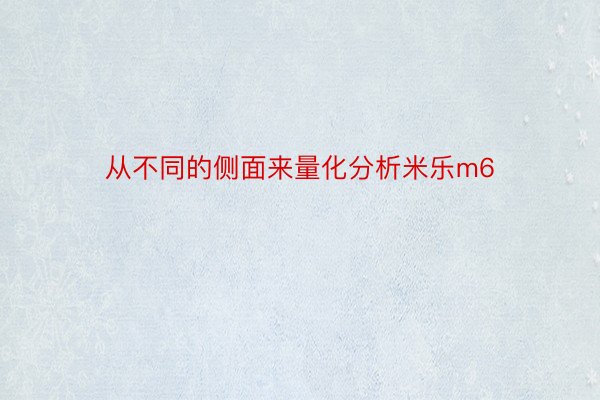 从不同的侧面来量化分析米乐m6